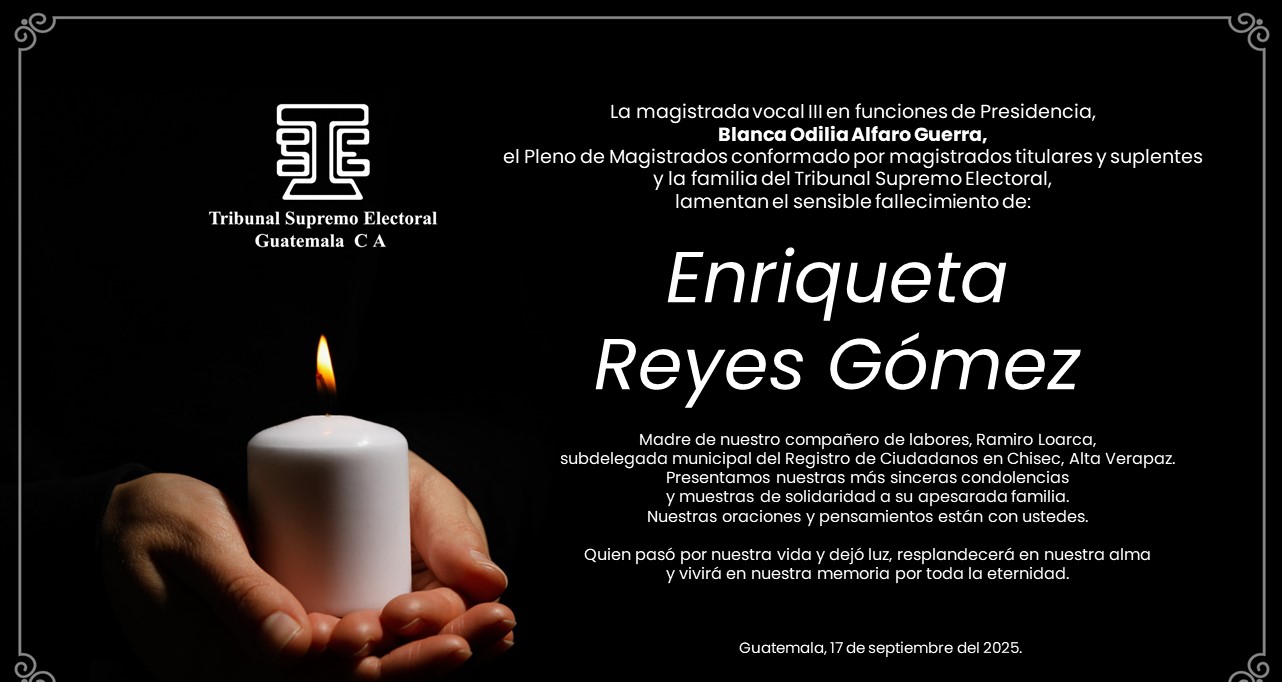 Tribunal Supremo Electoral
Guatemala C A

La magistrada vocal III en funciones de Presidencia,
Blanca Odilia Alfaro Guerra,
el Pleno de Magistrados conformado por magistrados titulares y suplentes
y la familia del Tribunal Supremo Electoral,
lamentan el sensible fallecimiento de:

Enriqueta
Reyes Gómez

Madre de nuestro compañero de labores, Ramiro Loarca,
subdelegada municipal del Registro de Ciudadanos en Chisec, Alta Verapaz.
Presentamos nuestras más sinceras condolencias
y muestras de solidaridad a su apesarada familia.
Nuestras oraciones y pensamientos están con ustedes.

Quien pasó por nuestra vida y dejó luz, resplandecerá en nuestra alma
y vivirá en nuestra memoria por toda la eternidad.

Guatemala, 17 de septiembre del 2025.